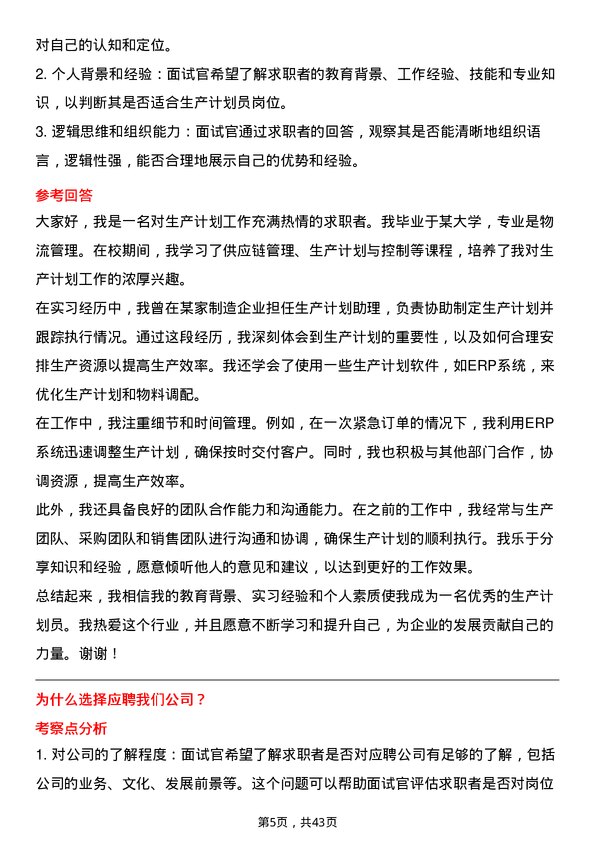 对自己的认知和定位。

2. 个人背景和经验：面试官希望了解求职者的教育背景、工作经验、技能和专业知识，以判断其是否适合生产计划员岗位。

3. 逻辑思维和组织能力：面试官通过求职者的回答，观察其是否能清晰地组织语言，逻辑性强，能否合理地展示自己的优势和经验。

参考回答

大家好，我是一名对生产计划工作充满热情的求职者。我毕业于某大学，专业是物流管理。在校期间，我学习了供应链管理、生产计划与控制等课程，培养了我对生产计划工作的浓厚兴趣。

在实习经历中，我曾在某家制造企业担任生产计划助理，负责协助制定生产计划并跟踪执行情况。通过这段经历，我深刻体会到生产计划的重要性，以及如何合理安排生产资源以提高生产效率。我还学会了使用一些生产计划软件，如ERP系统，来优化生产计划和物料调配。

在工作中，我注重细节和时间管理。例如，在一次紧急订单的情况下，我利用ERP系统迅速调整生产计划，确保按时交付客户。同时，我也积极与其他部门合作，协调资源，提高生产效率。

此外，我还具备良好的团队合作能力和沟通能力。在之前的工作中，我经常与生产团队、采购团队和销售团队进行沟通和协调，确保生产计划的顺利执行。我乐于分享知识和经验，愿意倾听他人的意见和建议，以达到更好的工作效果。

总结起来，我相信我的教育背景、实习经验和个人素质使我成为一名优秀的生产计划员。我热爱这个行业，并且愿意不断学习和提升自己，为企业的发展贡献自己的力量。谢谢！

为什么选择应聘我们公司？

考察点分析

1. 对公司的了解程度：面试官希望了解求职者是否对应聘公司有足够的了解，包括公司的业务、文化、发展前景等。这个问题可以帮助面试官评估求职者是否对岗位

第5页，共43页